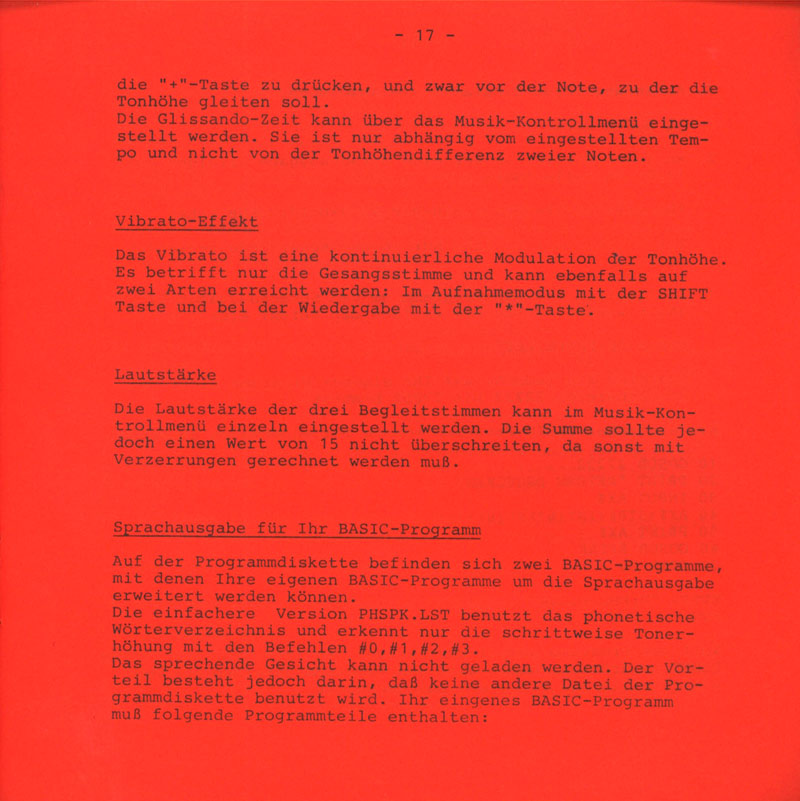 - 17 -

die "+"-Taste zu drücken, und zwar vor der Note, zu der die Tonhöhe gleiten soll.
Die Glissando-Zeit kann über das Musik-Kontrollmenü eingestellt werden. Sie ist nur abhängig vom eingestellten Tempo und nicht von der Tonhöhendifferenz zweier Noten.

Vibrato-Effekt

Das Vibrato ist eine kontinuierliche Modulation der Tonhöhe. Es betrifft nur die Gesangsstimme und kann ebenfalls auf zwei Arten erreicht werden: Im Aufnahmemodus mit der SHIFT Taste und bei der Wiedergabe mit der "*"-Taste.

Lautstärke

Die Lautstärke der drei Begleitstimmen kann im Musik-Kontrollmenü einzeln eingestellt werden. Die Summe sollte jedoch einen Wert von 15 nicht überschreiten, da sonst mit Verzerrungen gerechnet werden muß.

Sprachausgabe für Ihr BASIC-Programm

Auf der Programmdiskette befinden sich zwei BASIC-Programme, mit denen Ihre eigenen BASIC-Programme um die Sprachausgabe erweitert werden können.
Die einfachere Version PHSPK.LST benutzt das phonetische Wörterverzeichnis und erkennt nur die schrittweise Tonerhöhung mit den Befehlen #0,#1,#2,#3.
Das sprechende Gesicht kann nicht geladen werden. Der Vorteil besteht jedoch darin, daß keine andere Datei der Programmdiskette benutzt wird. Ihr eingenes BASIC-Programm muß folgende Programmteile enthalten: